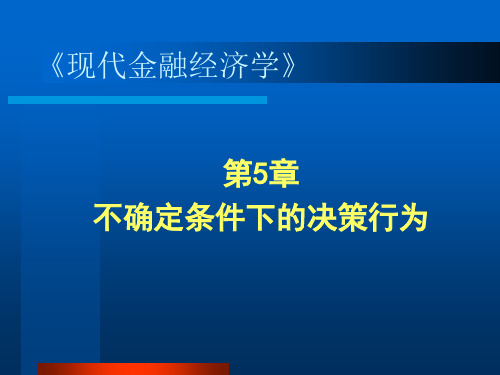 《现代金融经济学》

第5章
不确定条件下的决策行为